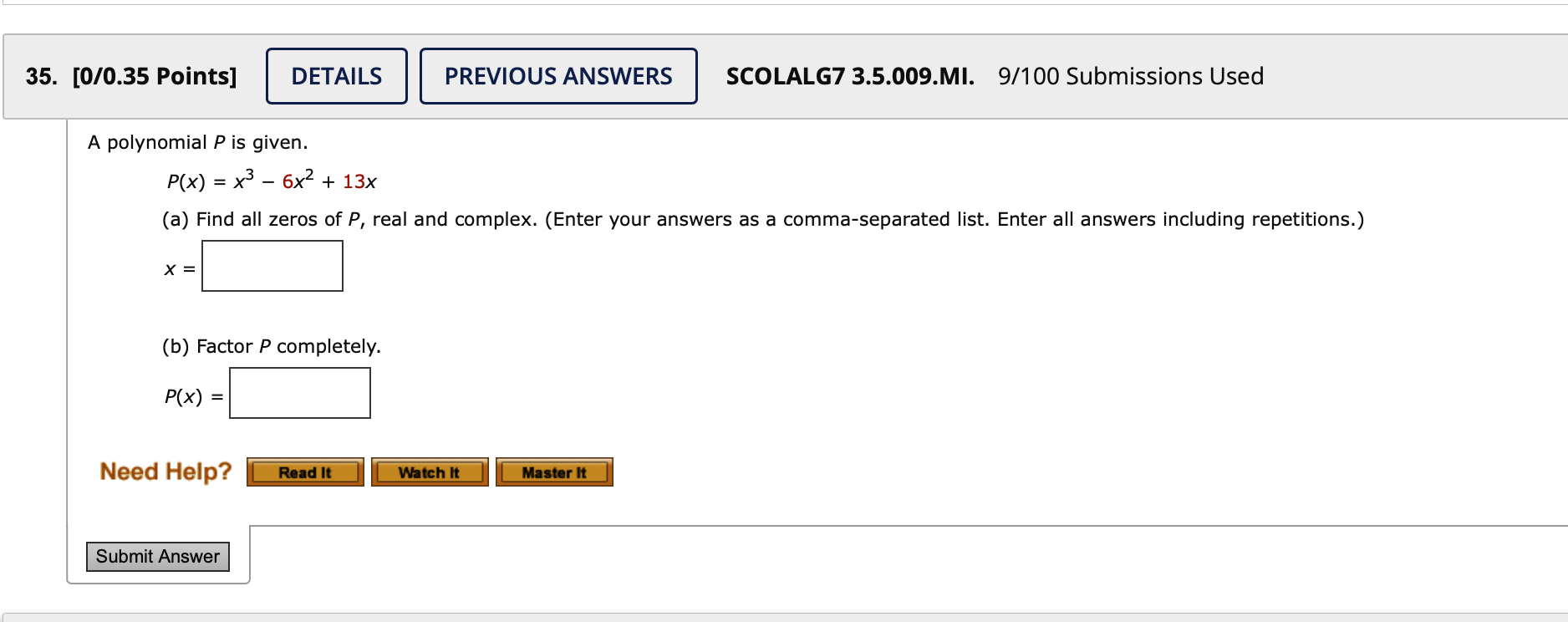 35. [0/0.35 Points] DETAILS PREVIOUS ANSWERS SCOLALG7 3.5.009.MI. 9/100 Submissions Used

A polynomial $P$ is given.

$P(x) = x^3 - 6x^2 + 13x$

(a) Find all zeros of $P$, real and complex. (Enter your answers as a comma-separated list. Enter all answers including repetitions.)

$x =$

(b) Factor $P$ completely.

$P(x) =$

Need Help? Read It Watch It Master It

Submit Answer